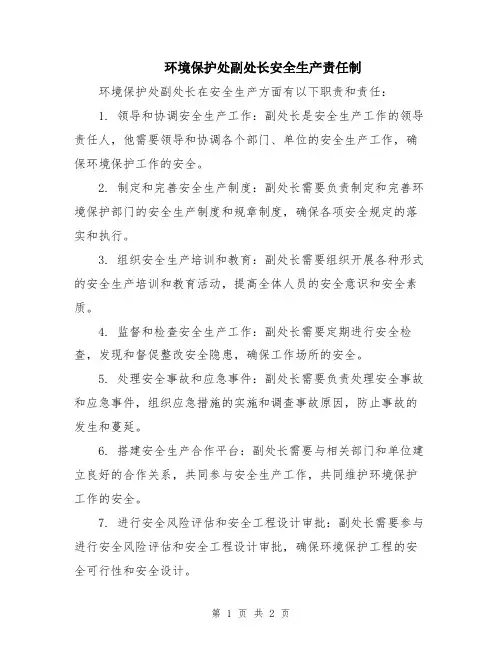 环境保护处副处长安全生产责任制

环境保护处副处长在安全生产方面有以下职责和责任：

1. 领导和协调安全生产工作：副处长是安全生产工作的领导责任人，他需要领导和协调各个部门、单位的安全生产工作，确保环境保护工作的安全。

2. 制定和完善安全生产制度：副处长需要负责制定和完善环境保护部门的安全生产制度和规章制度，确保各项安全规定的落实和执行。

3. 组织安全生产培训和教育：副处长需要组织开展各种形式的安全生产培训和教育活动，提高全体人员的安全意识和安全素质。

4. 监督和检查安全生产工作：副处长需要定期进行安全检查，发现和督促整改安全隐患，确保工作场所的安全。

5. 处理安全事故和应急事件：副处长需要负责处理安全事故和应急事件，组织应急措施的实施和调查事故原因，防止事故的发生和蔓延。

6. 搭建安全生产合作平台：副处长需要与相关部门和单位建立良好的合作关系，共同参与安全生产工作，共同维护环境保护工作的安全。

7. 进行安全风险评估和安全工程设计审批：副处长需要参与进行安全风险评估和安全工程设计审批，确保环境保护工程的安全可行性和安全设计。

第 1 页 共 2 页